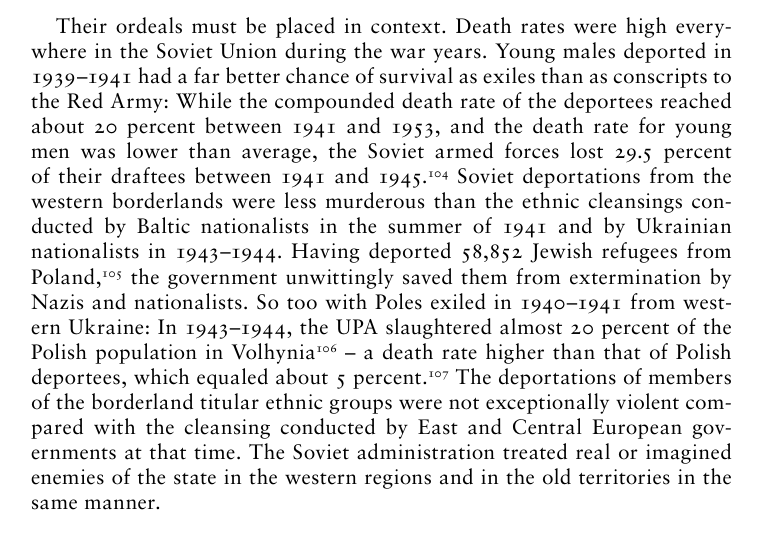 Their ordeals must be placed in context. Death rates were high everywhere in the Soviet Union during the war years. Young males deported in 1939–1941 had a far better chance of survival as exiles than as conscripts to the Red Army: While the compounded death rate of the deportees reached about 20 percent between 1941 and 1953, and the death rate for young men was lower than average, the Soviet armed forces lost 29.5 percent of their draftees between 1941 and 1945.$^{104}$ Soviet deportations from the western borderlands were less murderous than the ethnic cleansings conducted by Baltic nationalists in the summer of 1941 and by Ukrainian nationalists in 1943–1944. Having deported 58,852 Jewish refugees from Poland,$^{105}$ the government unwittingly saved them from extermination by Nazis and nationalists. So too with Poles exiled in 1940–1941 from western Ukraine: In 1943–1944, the UPA slaughtered almost 20 percent of the Polish population in Volhynia$^{106}$ – a death rate higher than that of Polish deportees, which equaled about 5 percent.$^{107}$ The deportations of members of the borderland titular ethnic groups were not exceptionally violent compared with the cleansing conducted by East and Central European governments at that time. The Soviet administration treated real or imagined enemies of the state in the western regions and in the old territories in the same manner.